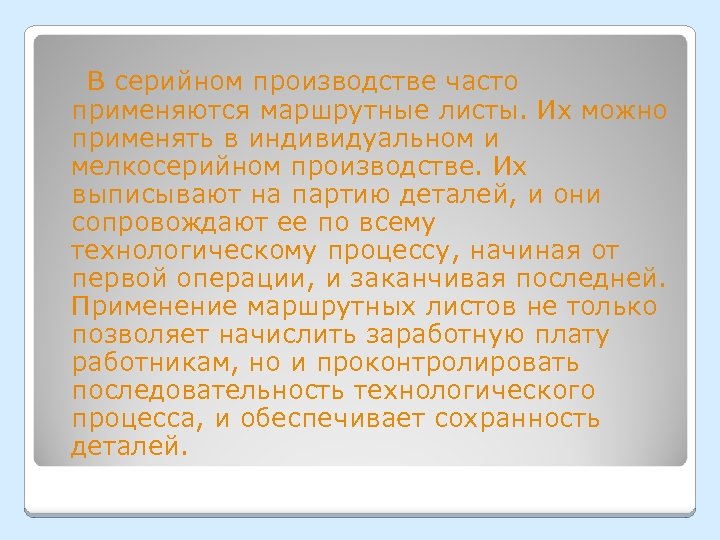 В серийном производстве часто применяются маршрутные листы. Их можно применять в индивидуальном и мелкосерийном производстве. Их выписывают на партию деталей, и они сопровождают ее по всему технологическому процессу, начиная от первой операции, и заканчивая последней. Применение маршрутных листов не только позволяет начислить заработную плату работникам, но и проконтролировать последовательность технологического процесса, и обеспечивает сохранность деталей.